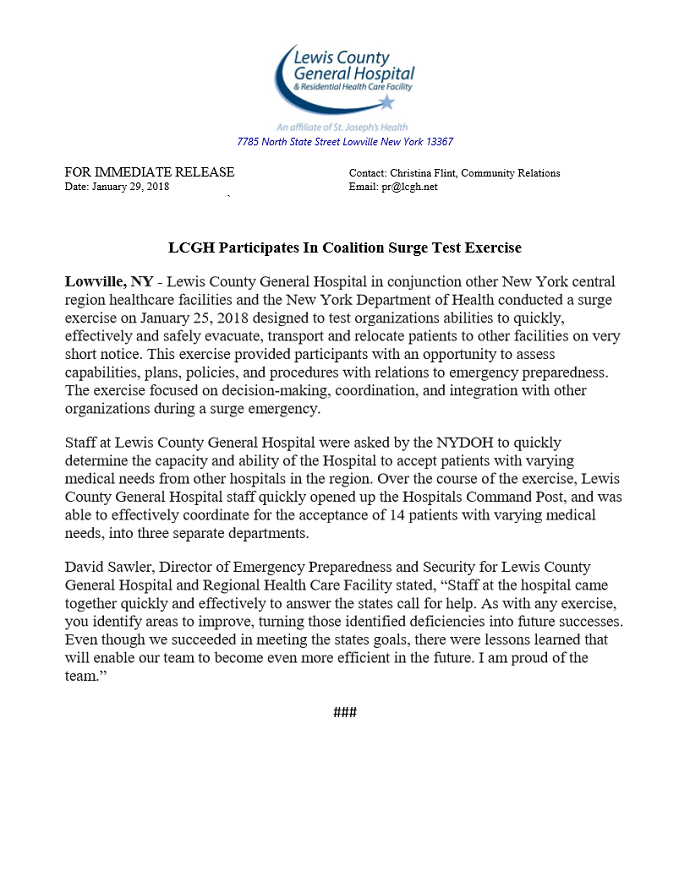 Lewis County General Hospital
& Residential Health Care Facility

An affiliate of St. Joseph's Health
7785 North State Street Lowville New York 13367

FOR IMMEDIATE RELEASE
Date: January 29, 2018

Contact: Christina Flint, Community Relations
Email: pr@lcgh.net

LCGH Participates In Coalition Surge Test Exercise

Lowville, NY - Lewis County General Hospital in conjunction other New York central region healthcare facilities and the New York Department of Health conducted a surge exercise on January 25, 2018 designed to test organizations abilities to quickly, effectively and safely evacuate, transport and relocate patients to other facilities on very short notice. This exercise provided participants with an opportunity to assess capabilities, plans, policies, and procedures with relations to emergency preparedness. The exercise focused on decision-making, coordination, and integration with other organizations during a surge emergency.

Staff at Lewis County General Hospital were asked by the NYDOH to quickly determine the capacity and ability of the Hospital to accept patients with varying medical needs from other hospitals in the region. Over the course of the exercise, Lewis County General Hospital staff quickly opened up the Hospitals Command Post, and was able to effectively coordinate for the acceptance of 14 patients with varying medical needs, into three separate departments.

David Sawler, Director of Emergency Preparedness and Security for Lewis County General Hospital and Regional Health Care Facility stated, “Staff at the hospital came together quickly and effectively to answer the states call for help. As with any exercise, you identify areas to improve, turning those identified deficiencies into future successes. Even though we succeeded in meeting the states goals, there were lessons learned that will enable our team to become even more efficient in the future. I am proud of the team.”

###